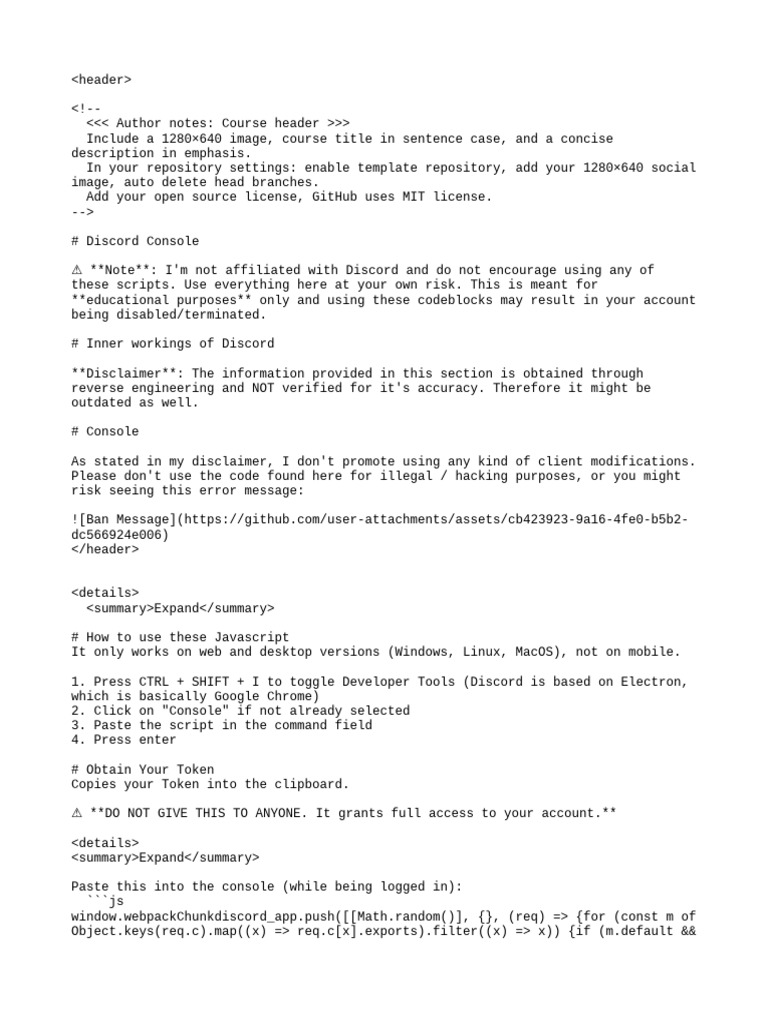 <header>

<!--
  <<< Author notes: Course header >>>
  Include a 1280×640 image, course title in sentence case, and a concise description in emphasis.
  In your repository settings: enable template repository, add your 1280×640 social image, auto delete head branches.
  Add your open source license, GitHub uses MIT license.
-->

# Discord Console

⚠ **Note**: I'm not affiliated with Discord and do not encourage using any of these scripts. Use everything here at your own risk. This is meant for **educational purposes** only and using these codeblocks may result in your account being disabled/terminated.

# Inner workings of Discord

**Disclaimer**: The information provided in this section is obtained through reverse engineering and NOT verified for it's accuracy. Therefore it might be outdated as well.

# Console

As stated in my disclaimer, I don't promote using any kind of client modifications. Please don't use the code found here for illegal / hacking purposes, or you might risk seeing this error message:

![Ban Message](https://github.com/user-attachments/assets/cb423923-9a16-4fe0-b5b2-dc566924e006)
</header>

<details>
  <summary>Expand</summary>

# How to use these Javascript
It only works on web and desktop versions (Windows, Linux, MacOS), not on mobile.

1. Press CTRL + SHIFT + I to toggle Developer Tools (Discord is based on Electron, which is basically Google Chrome)
2. Click on "Console" if not already selected
3. Paste the script in the command field
4. Press enter

# Obtain Your Token
Copies your Token into the clipboard.

⚠ **DO NOT GIVE THIS TO ANYONE. It grants full access to your account.**

<details>
<summary>Expand</summary>

Paste this into the console (while being logged in):
  ```js
window.webpackChunkdiscord_app.push([[Math.random()], {}, (req) => {for (const m of Object.keys(req.c).map((x) => req.c[x].exports).filter((x) => x)) {if (m.default &&